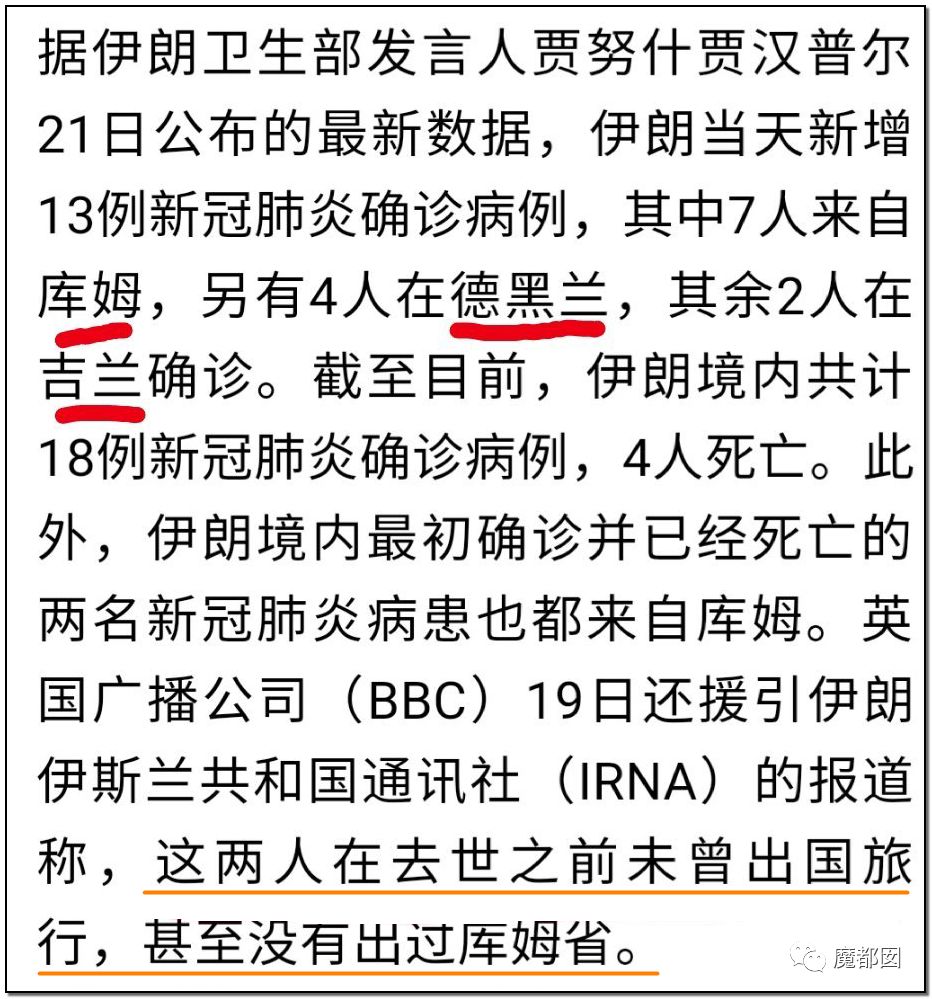 据伊朗卫生部发言人贾努什贾汉普尔21日公布的最新数据，伊朗当天新增13例新冠肺炎确诊病例，其中7人来自库姆，另有4人在德黑兰，其余2人在吉兰确诊。截至目前，伊朗境内共计18例新冠肺炎确诊病例，4人死亡。此外，伊朗境内最初确诊并已经死亡的两名新冠肺炎病患也都来自库姆。英国广播公司（BBC）19日还援引伊朗伊斯兰共和国通讯社（IRNA）的报道称，这两人在去世之前未曾出国旅行，甚至没有出过库姆省。

魔都囡